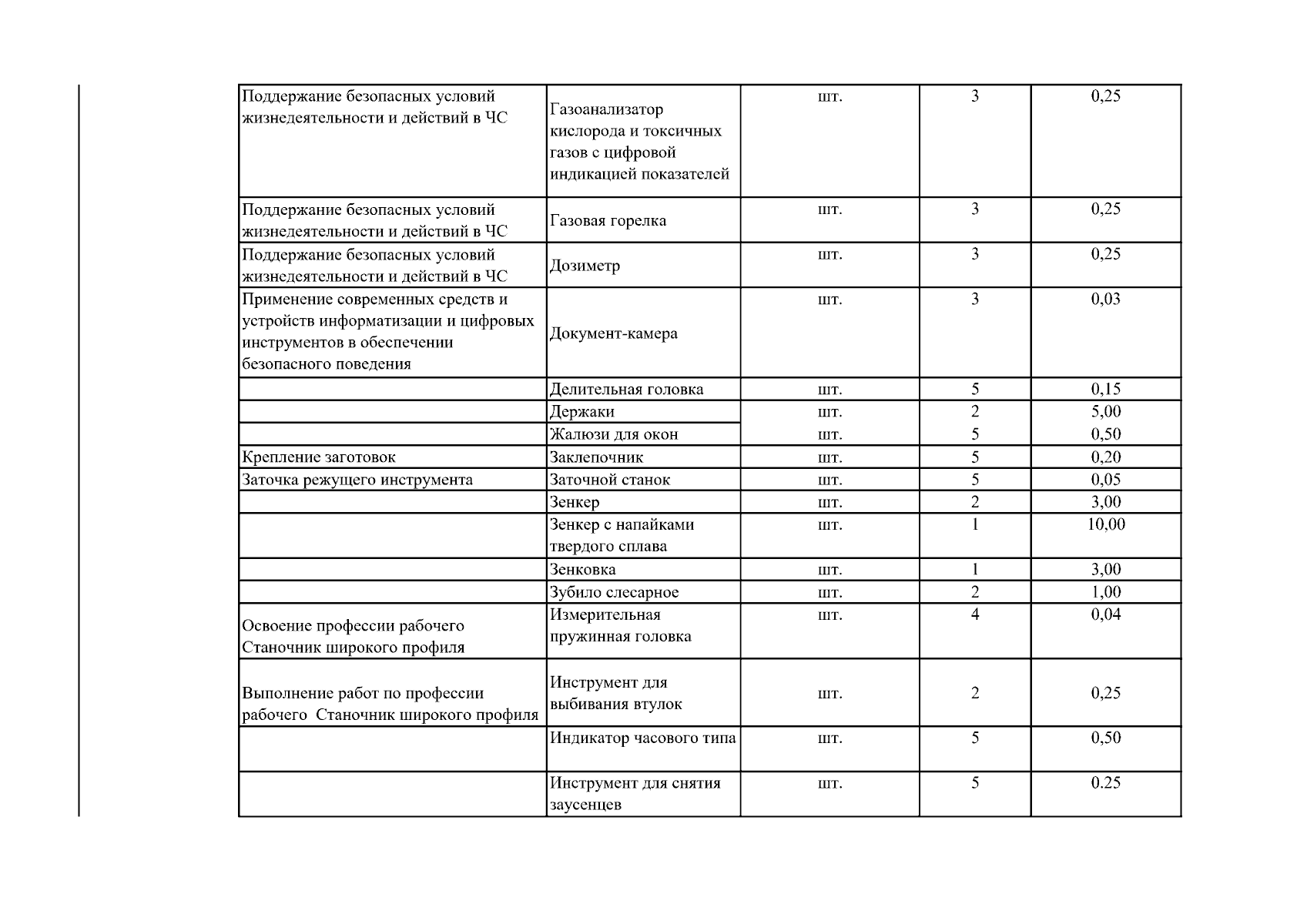 | | | | | |
|---|---|---|---|---|
| Поддержание безопасных условий жизнедеятельности и действий в ЧС | Газоанализатор кислорода и токсичных газов с цифровой индикацией показателей | шт. | 3 | 0,25 |
| Поддержание безопасных условий жизнедеятельности и действий в ЧС | Газовая горелка | шт. | 3 | 0,25 |
| Поддержание безопасных условий жизнедеятельности и действий в ЧС | Дозиметр | шт. | 3 | 0,25 |
| Применение современных средств и устройств информатизации и цифровых инструментов в обеспечении безопасного поведения | Документ-камера | шт. | 3 | 0,03 |
| | Делительная головка | шт. | 5 | 0,15 |
| | Держаки | шт. | 2 | 5,00 |
| | Жалюзи для окон | шт. | 5 | 0,50 |
| Крепление заготовок | Заклепочник | шт. | 5 | 0,20 |
| Заточка режущего инструмента | Заточной станок | шт. | 5 | 0,05 |
| | Зенкер | шт. | 2 | 3,00 |
| | Зенкер с напайками твердого сплава | шт. | 1 | 10,00 |
| | Зенковка | шт. | 1 | 3,00 |
| | Зубило слесарное | шт. | 2 | 1,00 |
| Освоение профессии рабочего Станочник широкого профиля | Измерительная пружинная головка | шт. | 4 | 0,04 |
| Выполнение работ по профессии рабочего Станочник широкого профиля | Инструмент для выбивания втулок | шт. | 2 | 0,25 |
| | Индикатор часового типа | шт. | 5 | 0,50 |
| | Инструмент для снятия заусенцев | шт. | 5 | 0.25 |